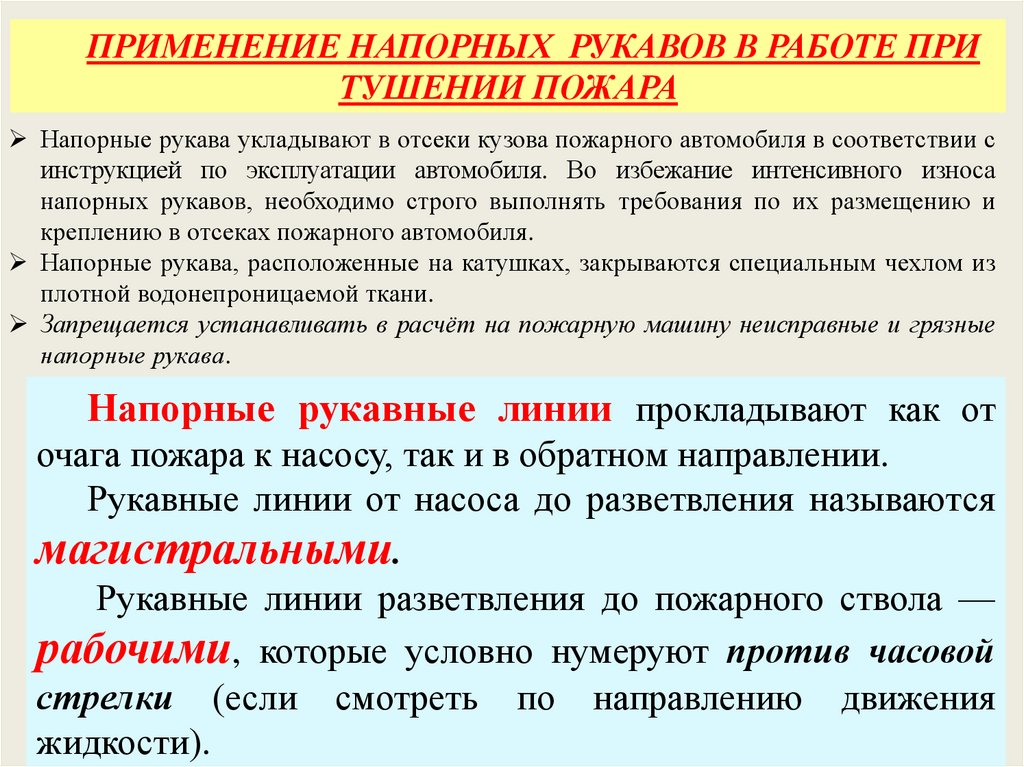 ПРИМЕНЕНИЕ НАПОРНЫХ РУКАВОВ В РАБОТЕ ПРИ ТУШЕНИИ ПОЖАРА

➢ Напорные рукава укладывают в отсеки кузова пожарного автомобиля в соответствии с инструкцией по эксплуатации автомобиля. Во избежание интенсивного износа напорных рукавов, необходимо строго выполнять требования по их размещению и креплению в отсеках пожарного автомобиля.
➢ Напорные рукава, расположенные на катушках, закрываются специальным чехлом из плотной водонепроницаемой ткани.
➢ Запрещается устанавливать в расчёт на пожарную машину неисправные и грязные напорные рукава.

Напорные рукавные линии прокладывают как от очага пожара к насосу, так и в обратном направлении.

Рукавные линии от насоса до разветвления называются магистральными.

Рукавные линии разветвления до пожарного ствола — рабочими, которые условно нумеруют против часовой стрелки (если смотреть по направлению движения жидкости).